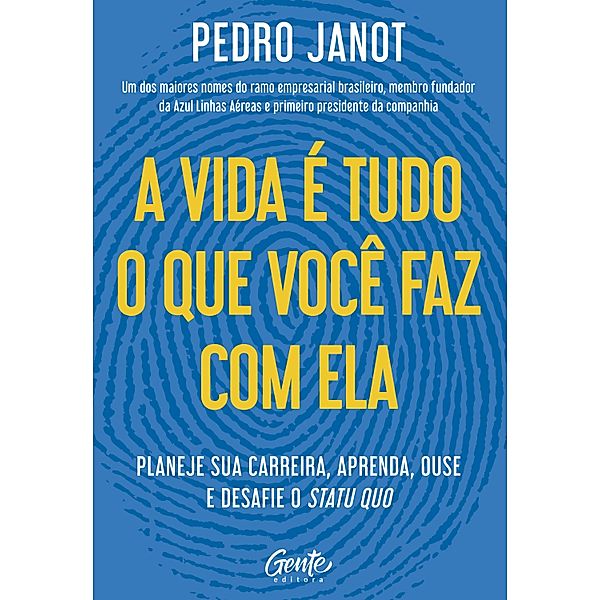 PEDRO JANOT

Um dos maiores nomes do ramo empresarial brasileiro, membro fundador da Azul Linhas Aéreas e primeiro presidente da companhia

A VIDA É TUDO O QUE VOCÊ FAZ COM ELA

PLANEJE SUA CARREIRA, APRENDA, OUSE E DESAFIE O STATU QUO

Gente editora